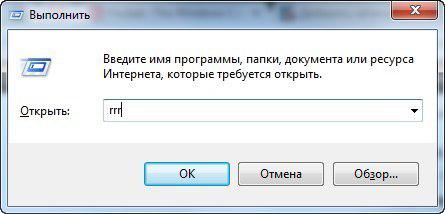 Выполнить

Введите имя программы, папки, документа или ресурса Интернета, которые требуется открыть.

Открыть: rrr

OK Отмена Обзор...